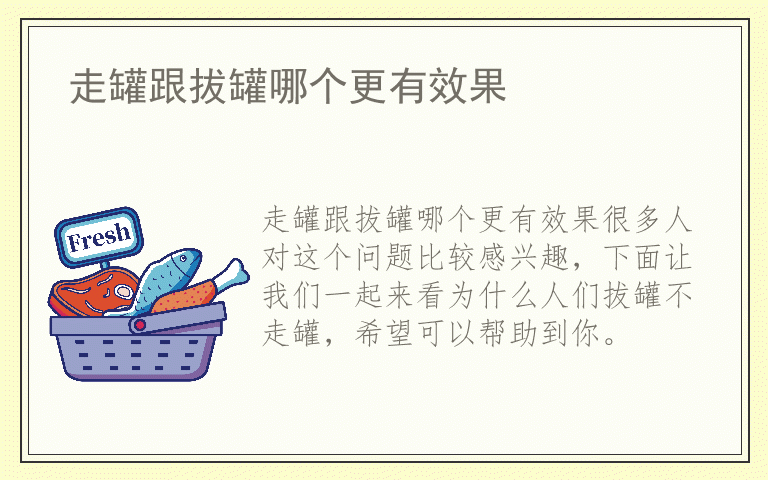 走罐跟拔罐哪个更有效果

Fresh

走罐跟拔罐哪个更有效果很多人对这个问题比较感兴趣，下面让我们一起来看为什么人们拔罐不走罐，希望可以帮助到你。